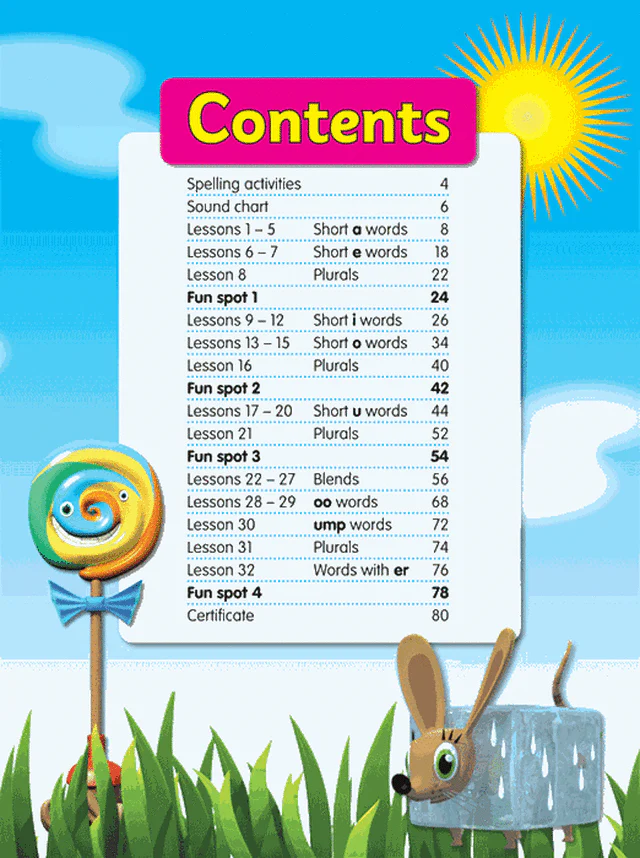 Contents

Spelling activities 4
Sound chart 6
Lessons 1 – 5 Short a words 8
Lessons 6 – 7 Short e words 18
Lesson 8 Plurals 22
Fun spot 1 24
Lessons 9 – 12 Short i words 26
Lessons 13 – 15 Short o words 34
Lesson 16 Plurals 40
Fun spot 2 42
Lessons 17 – 20 Short u words 44
Lesson 21 Plurals 52
Fun spot 3 54
Lessons 22 – 27 Blends 56
Lessons 28 – 29 oo words 68
Lesson 30 ump words 72
Lesson 31 Plurals 74
Lesson 32 Words with er 76
Fun spot 4 78
Certificate 80